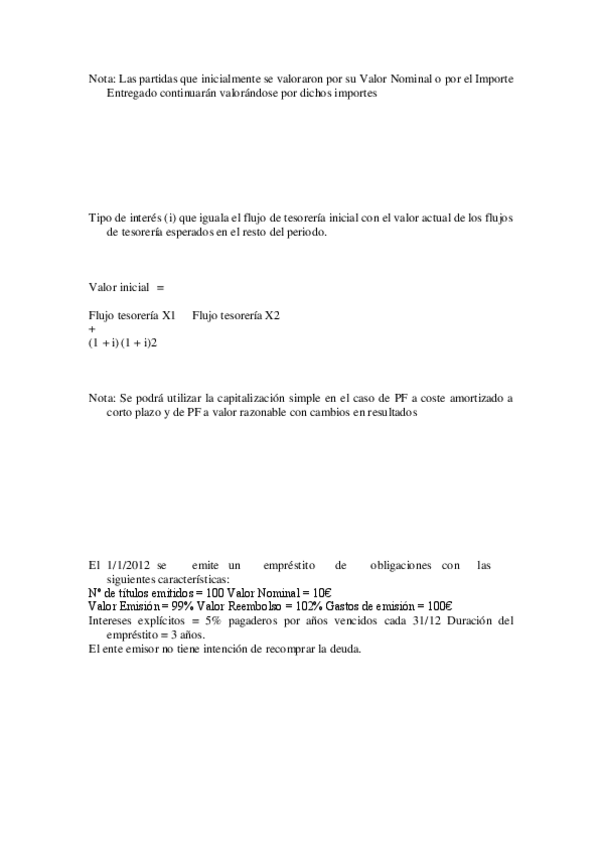 Nota: Las partidas que inicialmente se valoraron por su Valor Nominal o por el Importe Entregado continuarán valorándose por dichos importes

Tipo de interés (i) que iguala el flujo de tesorería inicial con el valor actual de los flujos de tesorería esperados en el resto del periodo.

Valor inicial =

Flujo tesorería X1 Flujo tesorería X2
+
(1 + i) (1 + i)2

Nota: Se podrá utilizar la capitalización simple en el caso de PF a coste amortizado a corto plazo y de PF a valor razonable con cambios en resultados

El 1/1/2012 se emite un empréstito de obligaciones con las siguientes características:
Nº de títulos emitidos = 100 Valor Nominal = 10€
Valor Emisión = 99% Valor Reembolso = 102% Gastos de emisión = 100€
Intereses explícitos = 5% pagaderos por años vencidos cada 31/12 Duración del empréstito = 3 años.
El ente emisor no tiene intención de recomprar la deuda.